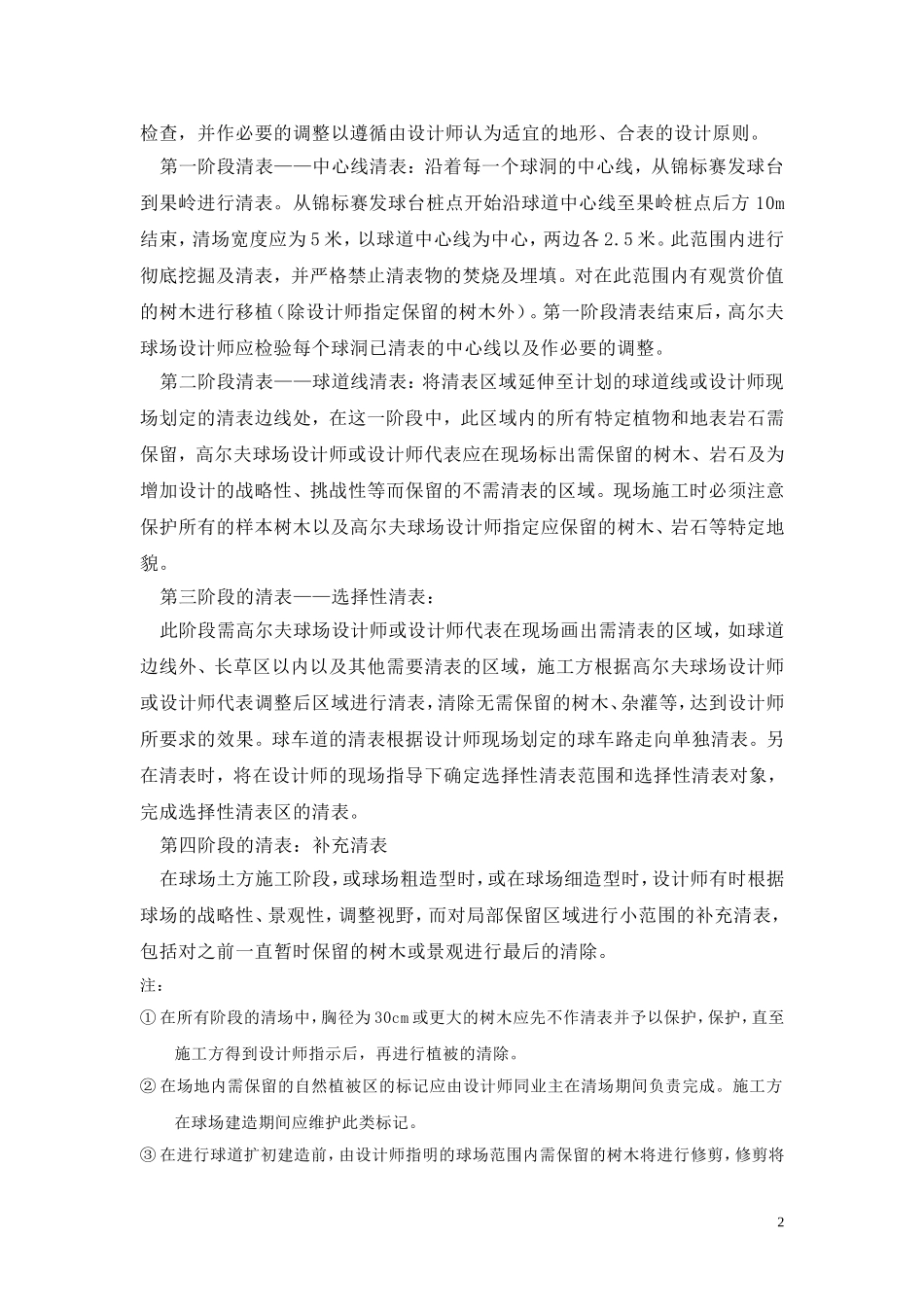 检查，并作必要的调整以遵循由设计师认为适宜的地形、合表的设计原则。

第一阶段清表——中心线清表：沿着每一个球洞的中心线，从锦标赛发球台到果岭进行清表。从锦标赛发球台桩点开始沿球道中心线至果岭桩点后方 10m 结束，清场宽度应为 5 米，以球道中心线为中心，两边各 2.5 米。此范围内进行彻底挖掘及清表，并严格禁止清表物的焚烧及埋填。对在此范围内有观赏价值的树木进行移植（除设计师指定保留的树木外）。第一阶段清表结束后，高尔夫球场设计师应检验每个球洞已清表的中心线以及作必要的调整。

第二阶段清表——球道线清表：将清表区域延伸至计划的球道线或设计师现场划定的清表边线处，在这一阶段中，此区域内的所有特定植物和地表岩石需保留，高尔夫球场设计师或设计师代表应在现场标出需保留的树木、岩石及为增加设计的战略性、挑战性等而保留的不需清表的区域。现场施工时必须注意保护所有的样本树木以及高尔夫球场设计师指定应保留的树木、岩石等特定地貌。

第三阶段的清表——选择性清表：

此阶段需高尔夫球场设计师或设计师代表在现场画出需清表的区域，如球道边线外、长草区以内以及其他需要清表的区域，施工方根据高尔夫球场设计师或设计师代表调整后区域进行清表，清除无需保留的树木、杂灌等，达到设计师所要求的效果。球车道的清表根据设计师现场划定的球车路走向单独清表。另在清表时，将在设计师的现场指导下确定选择性清表范围和选择性清表对象，完成选择性清表区的清表。

第四阶段的清表：补充清表

在球场土方施工阶段，或球场粗造型时，或在球场细造型时，设计师有时根据球场的战略性、景观性，调整视野，而对局部保留区域进行小范围的补充清表，包括对之前一直暂时保留的树木或景观进行最后的清除。

注：

① 在所有阶段的清场中，胸径为 30cm 或更大的树木应先不作清表并予以保护，保护，直至施工方得到设计师指示后，再进行植被的清除。

② 在场地内需保留的自然植被区的标记应由设计师同业主在清场期间负责完成。施工方在球场建造期间应维护此类标记。

③ 在进行球道扩初建造前，由设计师指明的球场范围内需保留的树木将进行修剪，修剪将

2